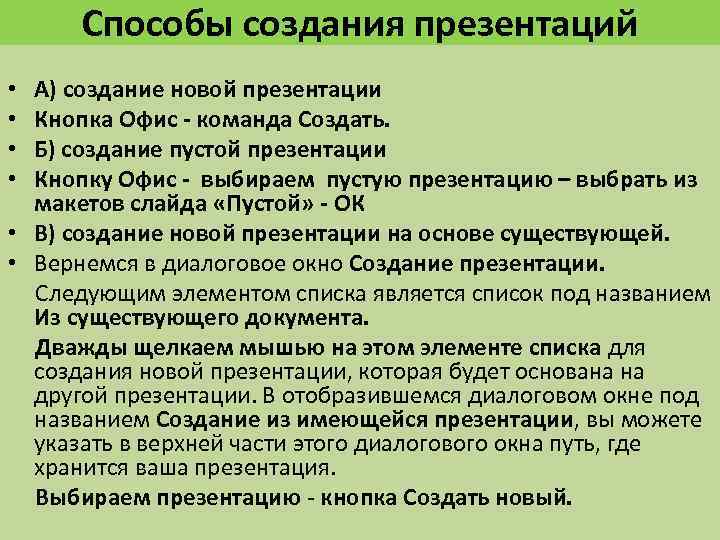 Способы создания презентаций

• А) создание новой презентации
• Кнопка Офис - команда Создать.
• Б) создание пустой презентации
• Кнопку Офис - выбираем пустую презентацию – выбрать из макетов слайда «Пустой» - ОК
• В) создание новой презентации на основе существующей.
• Вернемся в диалоговое окно Создание презентации.

Следующим элементом списка является список под названием Из существующего документа.

Дважды щелкаем мышью на этом элементе списка для создания новой презентации, которая будет основана на другой презентации. В отобразившемся диалоговом окне под названием Создание из имеющейся презентации, вы можете указать в верхней части этого диалогового окна путь, где хранится ваша презентация.

Выбираем презентацию - кнопка Создать новый.